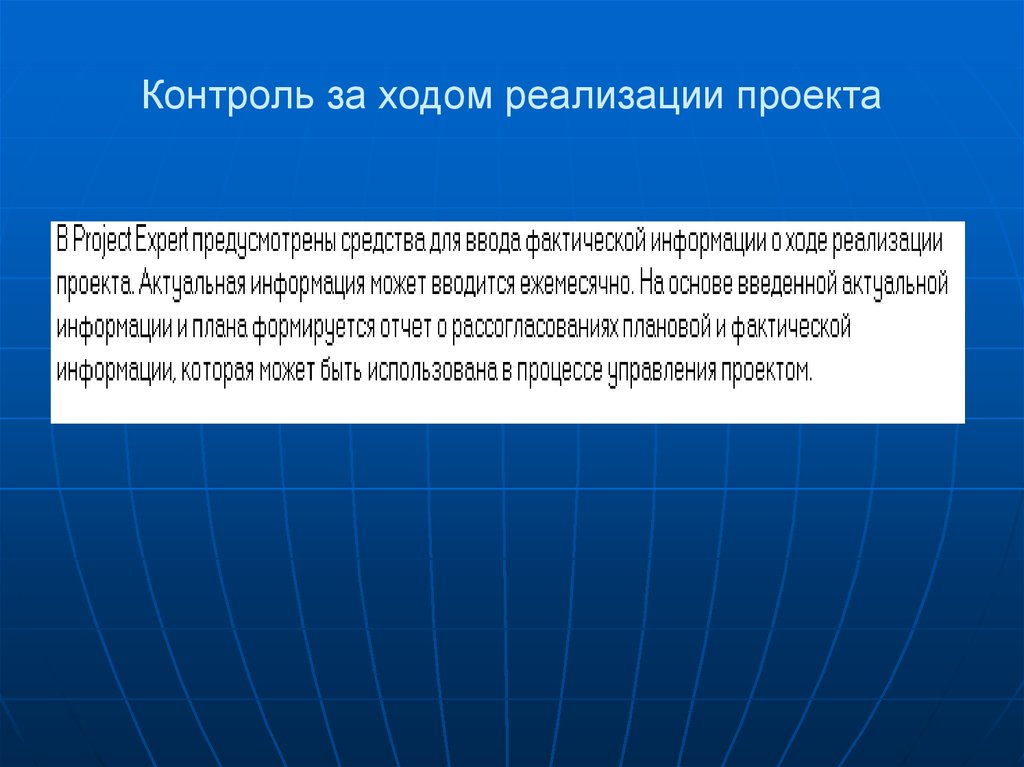 Контроль за ходом реализации проекта

В Project Expert предусмотрены средства для ввода фактической информации о ходе реализации проекта. Актуальная информация может вводится ежемесячно. На основе введенной актуальной информации и плана формируется отчет о рассогласованиях плановой и фактической информации, которая может быть использована в процессе управления проектом.